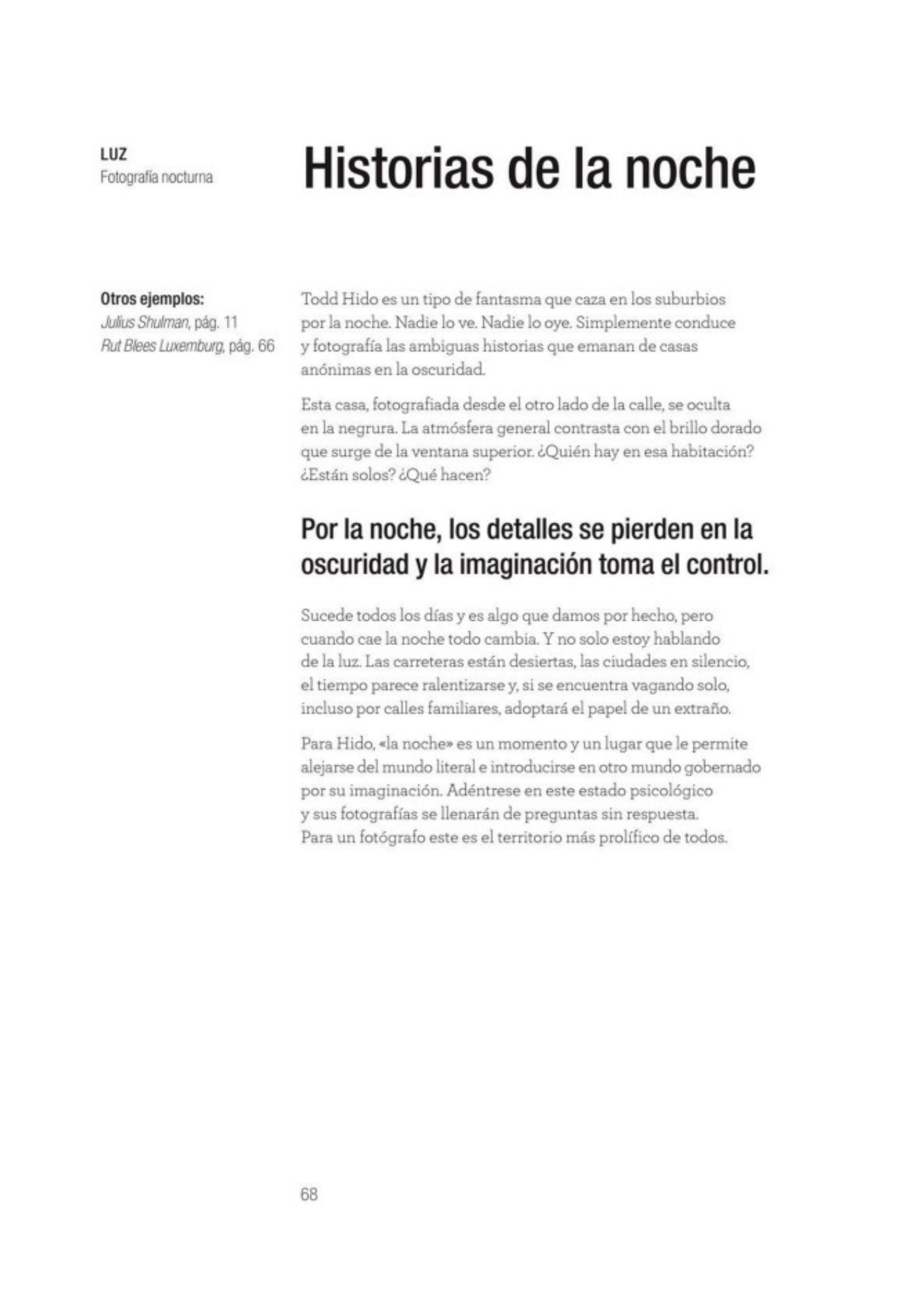 LUZ
Fotografía nocturna

Historias de la noche

Otros ejemplos:
Julius Shulman, pág. 11
Rut Blees Luxemburg, pág. 66

Todd Hido es un tipo de fantasma que caza en los suburbios por la noche. Nadie lo ve. Nadie lo oye. Simplemente conduce y fotografía las ambiguas historias que emanan de casas anónimas en la oscuridad.

Esta casa, fotografiada desde el otro lado de la calle, se oculta en la negrura. La atmósfera general contrasta con el brillo dorado que surge de la ventana superior. ¿Quién hay en esa habitación? ¿Están solos? ¿Qué hacen?

Por la noche, los detalles se pierden en la oscuridad y la imaginación toma el control.

Sucede todos los días y es algo que damos por hecho, pero cuando cae la noche todo cambia. Y no solo estoy hablando de la luz. Las carreteras están desiertas, las ciudades en silencio, el tiempo parece ralentizarse y, si se encuentra vagando solo, incluso por calles familiares, adoptará el papel de un extraño.

Para Hido, «la noche» es un momento y un lugar que le permite alejarse del mundo literal e introducirse en otro mundo gobernado por su imaginación. Adéntrese en este estado psicológico y sus fotografías se llenarán de preguntas sin respuesta. Para un fotógrafo este es el territorio más prolífico de todos.

68